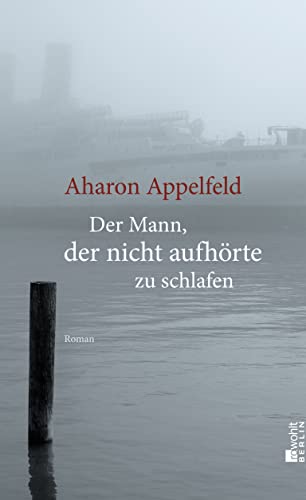 Aharon Appelfeld

Der Mann,
der nicht aufhörte
zu schlafen

Roman

rowohlt
BERLIN